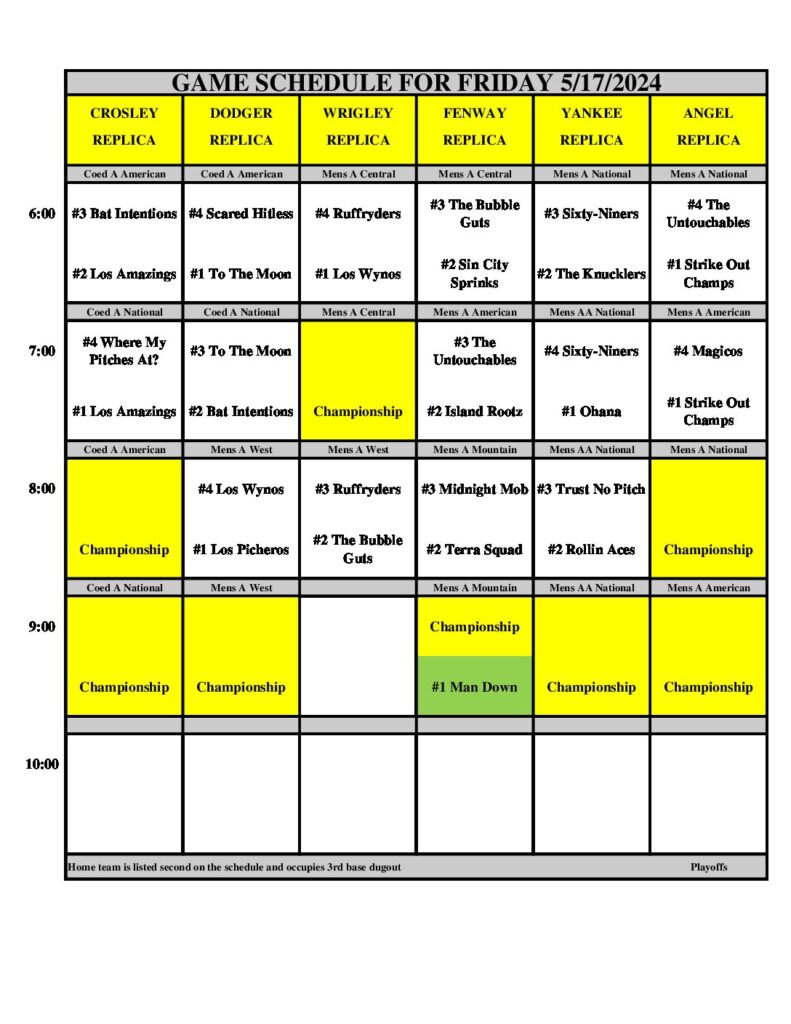 GAME SCHEDULE FOR FRIDAY 5/17/2024

|  | CROSLEY REPLICA | DODGER REPLICA | WRIGLEY REPLICA | FENWAY REPLICA | YANKEE REPLICA | ANGEL REPLICA |
|---|---|---|---|---|---|---|
|  | Coed A American | Coed A American | Mens A Central | Mens A Central | Mens A National | Mens A National |
| 6:00 | #3 Bat Intentions | #4 Scared Hitless | #4 Ruffryders | #3 The Bubble Guts | #3 Sixty-Niners | #4 The Untouchables |
|  | #2 Los Amazings | #1 To The Moon | #1 Los Wynos | #2 Sin City Sprinks | #2 The Knucklers | #1 Strike Out Champs |
|  | Coed A National | Coed A National | Mens A Central | Mens A American | Mens AA National | Mens A American |
| 7:00 | #4 Where My Pitches At? | #3 To The Moon |  | #3 The Untouchables | #4 Sixty-Niners | #4 Magicos |
|  | #1 Los Amazings | #2 Bat Intentions | Championship | #2 Island Rootz | #1 Ohana | #1 Strike Out Champs |
|  | Coed A American | Mens A West | Mens A West | Mens A Mountain | Mens AA National | Mens A National |
| 8:00 |  | #4 Los Wynos | #3 Ruffryders | #3 Midnight Mob | #3 Trust No Pitch |  |
|  | Championship | #1 Los Picheros | #2 The Bubble Guts | #2 Terra Squad | #2 Rollin Aces | Championship |
|  | Coed A National | Mens A West |  | Mens A Mountain | Mens AA National | Mens A American |
| 9:00 |  |  |  | Championship |  |  |
|  | Championship | Championship |  | #1 Man Down | Championship | Championship |
| 10:00 |  |  |  |  |  |  |

Home team is listed second on the schedule and occupies 3rd base dugout

Playoffs